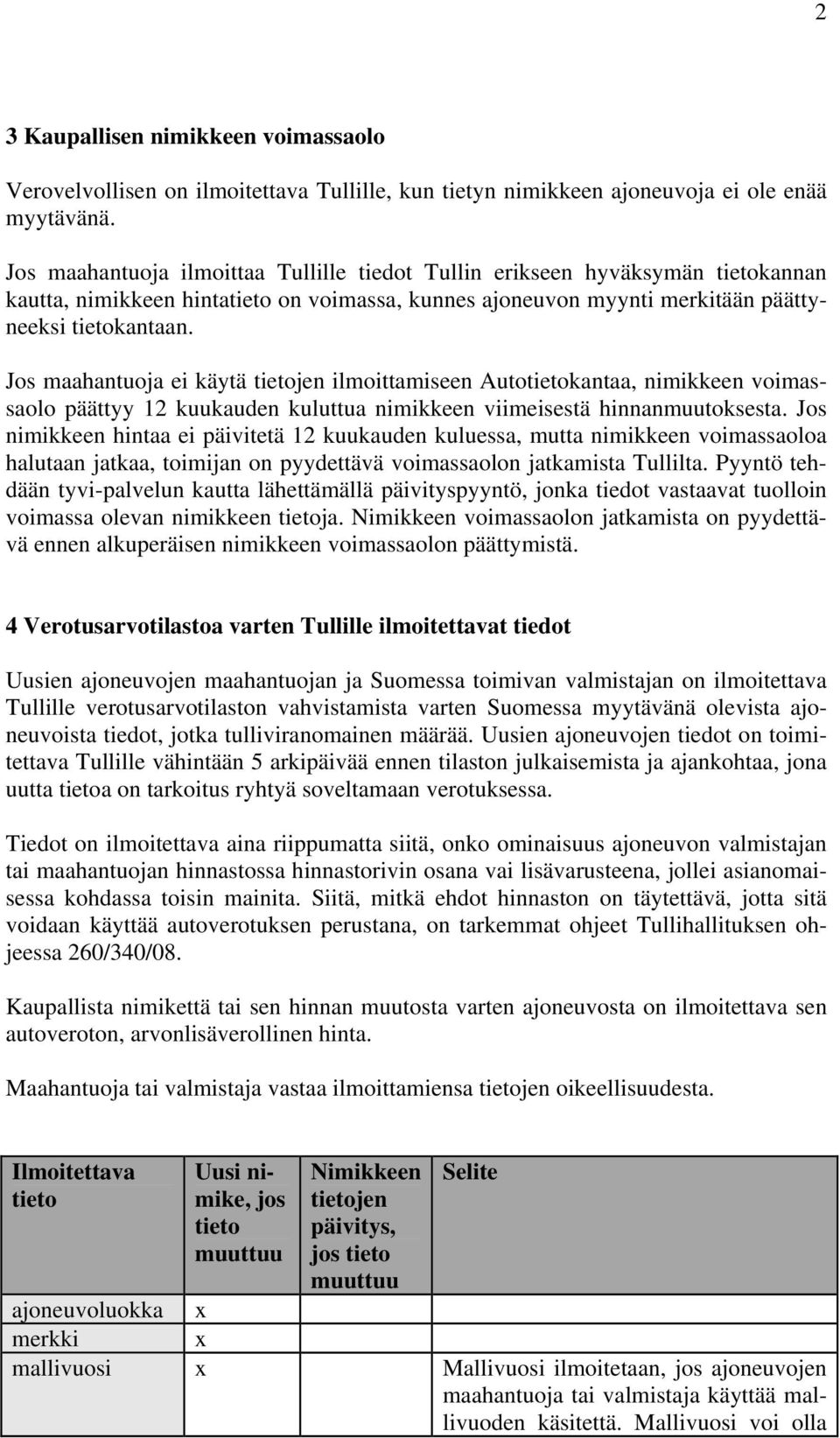 2

3 Kaupallisen nimikkeen voimassaolo

Verovelvollisen on ilmoitettava Tullille, kun tietyn nimikkeen ajoneuvoja ei ole enää myytävänä.

Jos maahantuoja ilmoittaa Tullille tiedot Tullin erikseen hyväksymän tietokannan kautta, nimikkeen hintatieto on voimassa, kunnes ajoneuvon myynti merkitään päättyneeksi tietokantaan.

Jos maahantuoja ei käytä tietojen ilmoittamiseen Autotietokantaa, nimikkeen voimassaolo päättyy 12 kuukauden kuluttua nimikkeen viimeisestä hinnanmuutoksesta. Jos nimikkeen hintaa ei päivitetä 12 kuukauden kuluessa, mutta nimikkeen voimassaoloa halutaan jatkaa, toimijan on pyydettävä voimassaolon jatkamista Tullilta. Pyyntö tehdään tyvi-palvelun kautta lähettämällä päivityspyyntö, jonka tiedot vastaavat tuolloin voimassa olevan nimikkeen tietoja. Nimikkeen voimassaolon jatkamista on pyydettävä ennen alkuperäisen nimikkeen voimassaolon päättymistä.

4 Verotusarvotilastoa varten Tullille ilmoitettavat tiedot

Uusien ajoneuvojen maahantuojan ja Suomessa toimivan valmistajan on ilmoitettava Tullille verotusarvotilaston vahvistamista varten Suomessa myytävänä olevista ajoneuvoista tiedot, jotka tulliviranomainen määrää. Uusien ajoneuvojen tiedot on toimitettava Tullille vähintään 5 arkipäivää ennen tilaston julkaisemista ja ajankohtaa, jona uutta tietoa on tarkoitus ryhtyä soveltamaan verotuksessa.

Tiedot on ilmoitettava aina riippumatta siitä, onko ominaisuus ajoneuvon valmistajan tai maahantuojan hinnastossa hinnastorivin osana vai lisävarusteena, jollei asianomaisessa kohdassa toisin mainita. Siitä, mitkä ehdot hinnaston on täytettävä, jotta sitä voidaan käyttää autoverotuksen perustana, on tarkemmat ohjeet Tullihallituksen ohjeessa 260/340/08.

Kaupallista nimikettä tai sen hinnan muutosta varten ajoneuvosta on ilmoitettava sen autoveroton, arvonlisäverollinen hinta.

Maahantuoja tai valmistaja vastaa ilmoittamiensa tietojen oikeellisuudesta.

| Ilmoitettava tieto | Uusi nimike, jos tieto muuttuu | Nimikkeen tietojen päivitys, jos tieto muuttuu | Selite |
|---|---|---|---|
| ajoneuvoluokka | x | | |
| merkki | x | | |
| mallivuosi | x | | Mallivuosi ilmoitetaan, jos ajoneuvojen maahantuoja tai valmistaja käyttää mallivuoden käsitettä. Mallivuosi voi olla |